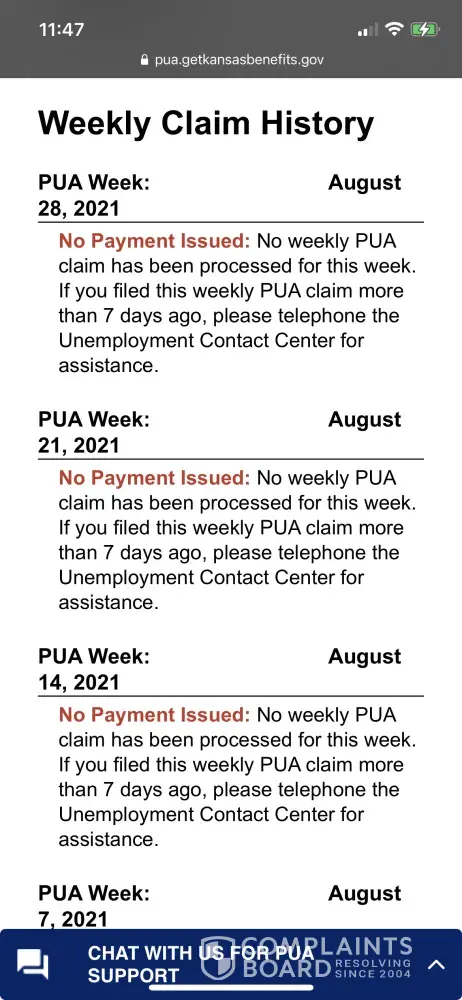 11:47

pua.getkansasbenefits.gov

Weekly Claim History

PUA Week: August 28, 2021

No Payment Issued: No weekly PUA claim has been processed for this week. If you filed this weekly PUA claim more than 7 days ago, please telephone the Unemployment Contact Center for assistance.

PUA Week: August 21, 2021

No Payment Issued: No weekly PUA claim has been processed for this week. If you filed this weekly PUA claim more than 7 days ago, please telephone the Unemployment Contact Center for assistance.

PUA Week: August 14, 2021

No Payment Issued: No weekly PUA claim has been processed for this week. If you filed this weekly PUA claim more than 7 days ago, please telephone the Unemployment Contact Center for assistance.

PUA Week: August 7, 2021

CHAT WITH US FOR PUA SUPPORT

COMPLAINTS BOARD RESOLVING SINCE 2004